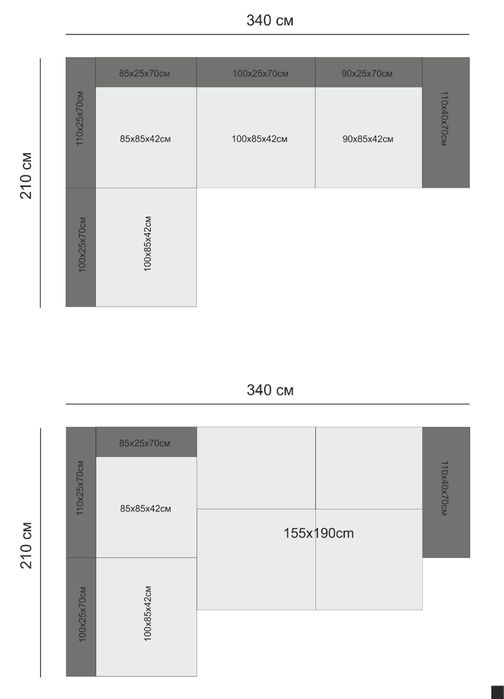 340 см

210 см

85x25x70см
100x25x70см
90x25x70см
110x25x70см
85x85x42см
100x85x42см
90x85x42см
110x40x70см
100x25x70см
100x85x42см

340 см

210 см

85x25x70см
110x25x70см
85x85x42см
155x190cm
110x40x70см
100x25x70см
100x85x42см